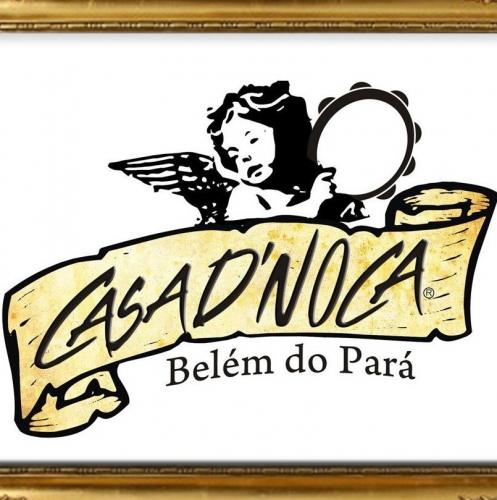 CASA D'NOCA®
Belém do Pará